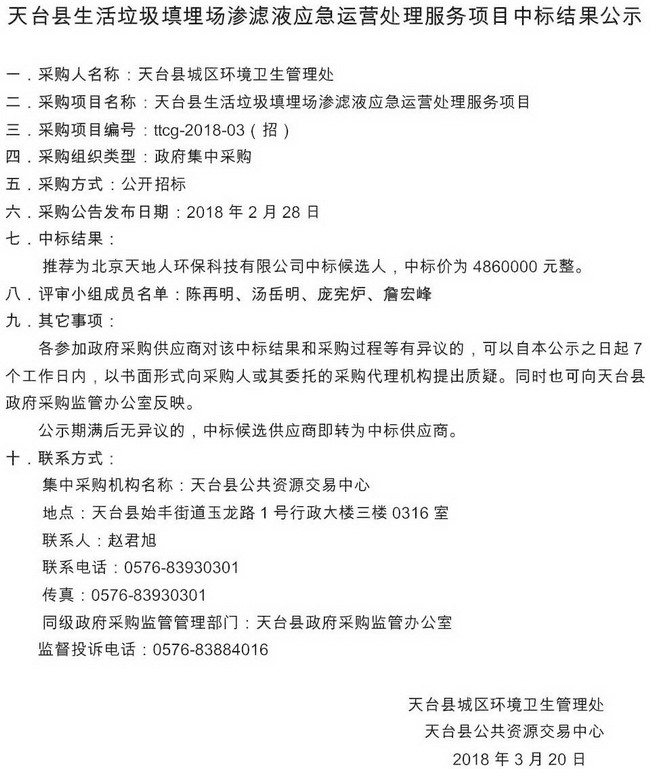 天台县生活垃圾填埋场渗滤液应急运营处理服务项目中标结果公示

一．采购人名称：天台县城区环境卫生管理处
二．采购项目名称：天台县生活垃圾填埋场渗滤液应急运营处理服务项目
三．采购项目编号：ttcg-2018-03（招）
四．采购组织类型：政府集中采购
五．采购方式：公开招标
六．采购公告发布日期：2018 年 2 月 28 日
七．中标结果：
推荐为北京天地人环保科技有限公司中标候选人，中标价为 4860000 元整。
八．评审小组成员名单：陈再明、汤岳明、庞宪炉、詹宏峰
九．其它事项：
各参加政府采购供应商对该中标结果和采购过程等有异议的，可以自本公示之日起 7 个工作日内，以书面形式向采购人或其委托的采购代理机构提出质疑。同时也可向天台县政府采购监管办公室反映。
公示期满后无异议的，中标候选供应商即转为中标供应商。
十．联系方式：
集中采购机构名称：天台县公共资源交易中心
地点：天台县始丰街道玉龙路 1 号行政大楼三楼 0316 室
联系人：赵君旭
联系电话：0576-83930301
传真：0576-83930301
同级政府采购监管管理部门：天台县政府采购监管办公室
监督投诉电话：0576-83884016

天台县城区环境卫生管理处
天台县公共资源交易中心
2018 年 3 月 20 日